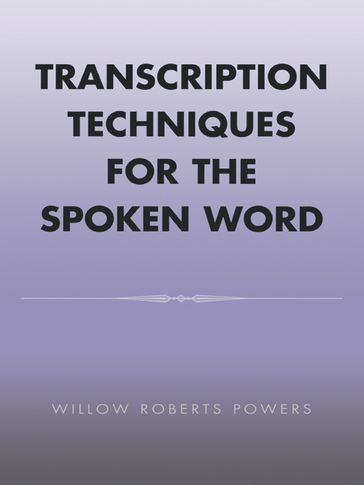 TRANSCRIPTION TECHNIQUES FOR THE SPOKEN WORD

WILLOW ROBERTS POWERS